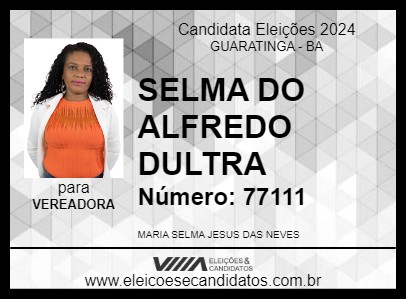 Candidata Eleições 2024
GUARATINGA - BA

SELMA DO ALFREDO DULTRA

Número: 77111

para
VEREADORA

MARIA SELMA JESUS DAS NEVES

ELEIÇÕES & CANDIDATOS

www.eleicoesecandidatos.com.br